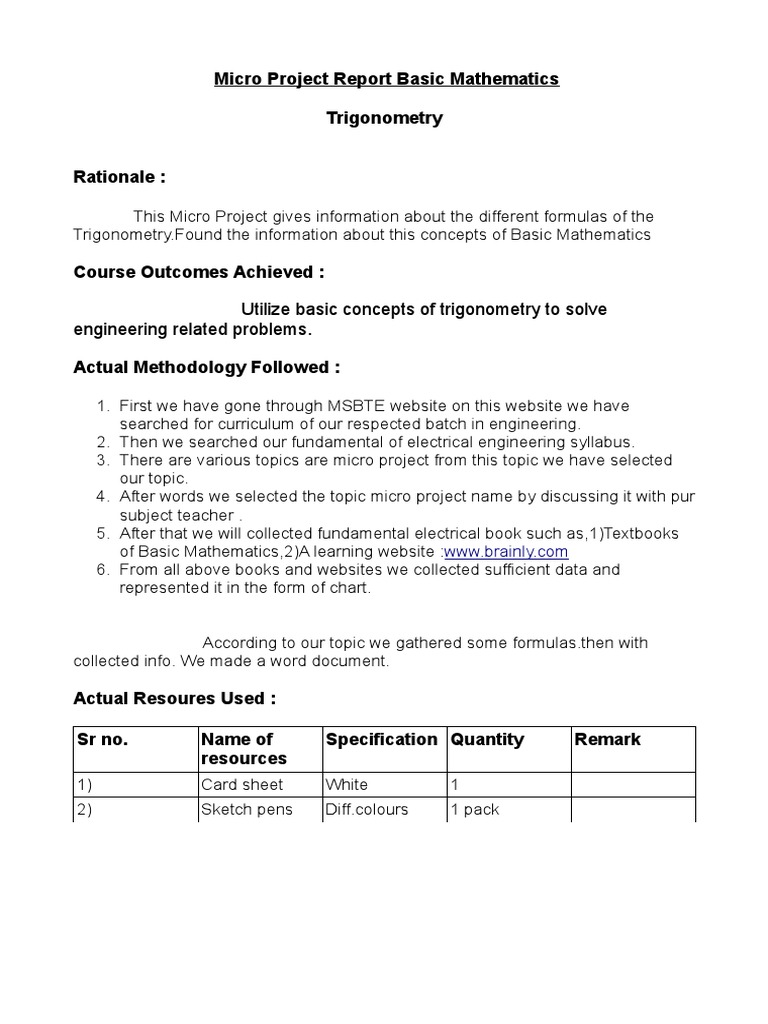 Micro Project Report Basic Mathematics

Trigonometry

Rationale :

This Micro Project gives information about the different formulas of the Trigonometry.Found the information about this concepts of Basic Mathematics

Course Outcomes Achieved :

Utilize basic concepts of trigonometry to solve engineering related problems.

Actual Methodology Followed :

1. First we have gone through MSBTE website on this website we have searched for curriculum of our respected batch in engineering.
2. Then we searched our fundamental of electrical engineering syllabus.
3. There are various topics are micro project from this topic we have selected our topic.
4. After words we selected the topic micro project name by discussing it with pur subject teacher .
5. After that we will collected fundamental electrical book such as,1)Textbooks of Basic Mathematics,2)A learning website :www.brainly.com
6. From all above books and websites we collected sufficient data and represented it in the form of chart.

According to our topic we gathered some formulas.then with collected info. We made a word document.

Actual Resoures Used :

| Sr no. | Name of resources | Specification | Quantity | Remark |
|---|---|---|---|---|
| 1) | Card sheet | White | 1 | |
| 2) | Sketch pens | Diff.colours | 1 pack | |